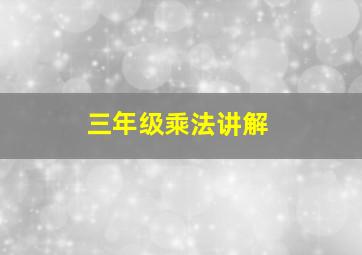 三年级乘法讲解